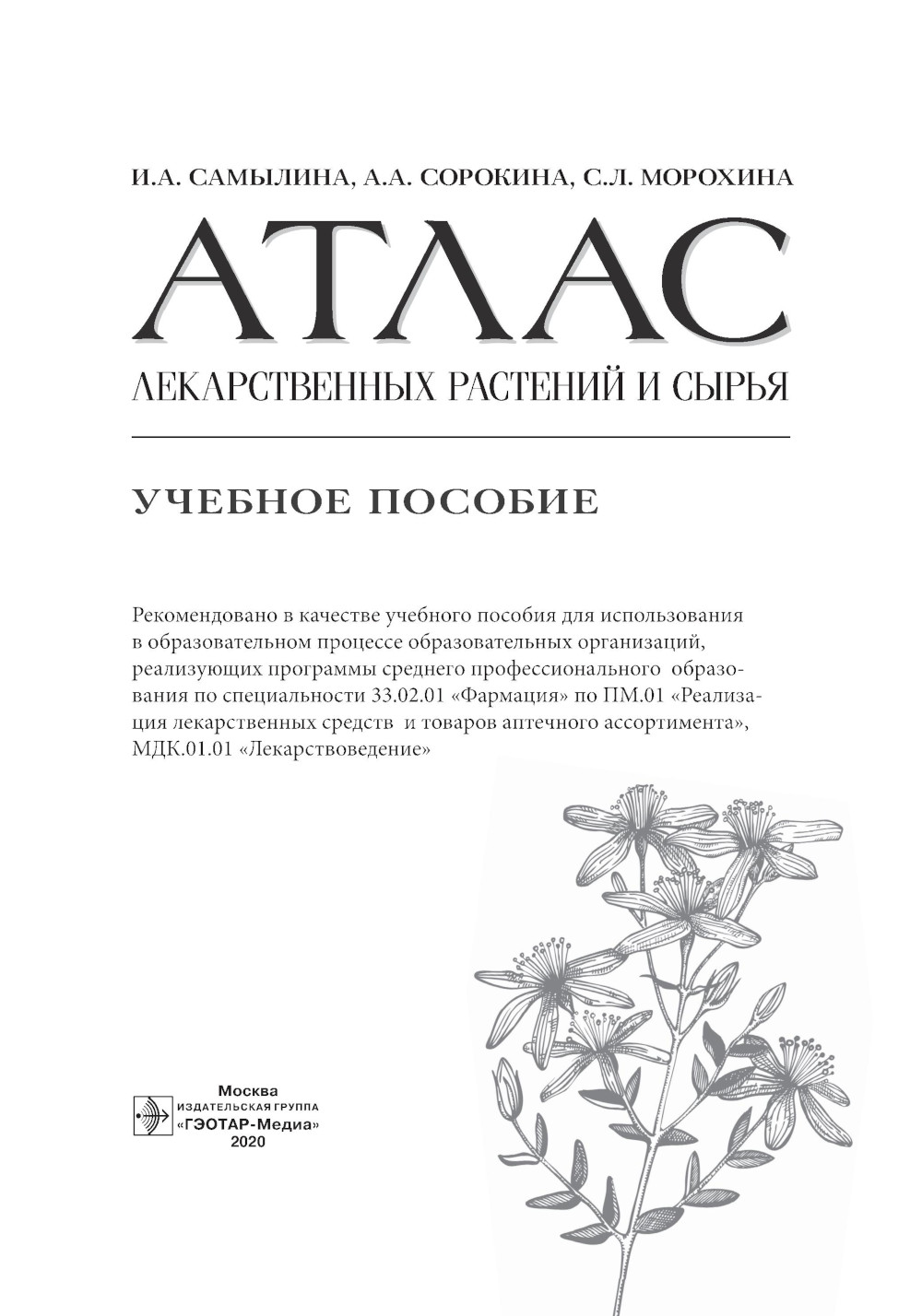 И.А. САМЫЛИНА, А.А. СОРОКИНА, С.Л. МОРОХИНА

АТЛАС

ЛЕКАРСТВЕННЫХ РАСТЕНИЙ И СЫРЬЯ

УЧЕБНОЕ ПОСОБИЕ

Рекомендовано в качестве учебного пособия для использования в образовательном процессе образовательных организаций, реализующих программы среднего профессионального образования по специальности 33.02.01 «Фармация» по ПМ.01 «Реализация лекарственных средств и товаров аптечного ассортимента», МДК.01.01 «Лекарствоведение»

Москва
ИЗДАТЕЛЬСКАЯ ГРУППА
«ГЭОТАР-Медиа»
2020